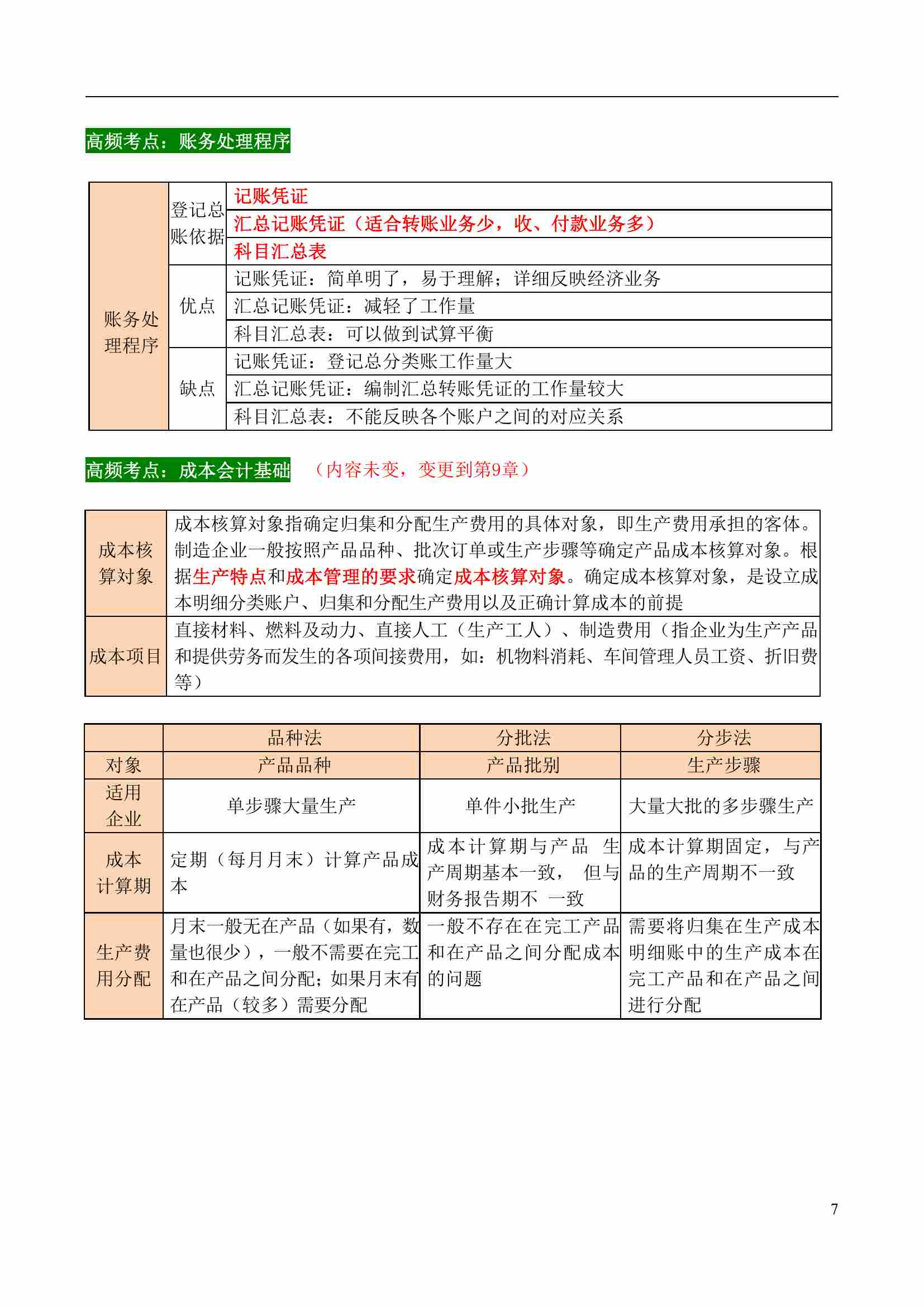 高频考点：账务处理程序

| 账务处理程序 | 登记总账依据 | 记账凭证 |
|---|---|---|
| | | 汇总记账凭证（适合转账业务少，收、付款业务多） |
| | | 科目汇总表 |
| | 优点 | 记账凭证：简单明了，易于理解；详细反映经济业务 |
| | | 汇总记账凭证：减轻了工作量 |
| | | 科目汇总表：可以做到试算平衡 |
| | 缺点 | 记账凭证：登记总分类账工作量大 |
| | | 汇总记账凭证：编制汇总转账凭证的工作量较大 |
| | | 科目汇总表：不能反映各个账户之间的对应关系 |

高频考点：成本会计基础 （内容未变，变更到第9章）

| 成本核算对象 | 成本核算对象指确定归集和分配生产费用的具体对象，即生产费用承担的客体。制造企业一般按照产品品种、批次订单或生产步骤等确定产品成本核算对象。根据生产特点和成本管理的要求确定成本核算对象。确定成本核算对象，是设立成本明细分类账户、归集和分配生产费用以及正确计算成本的前提 |
|---|---|
| 成本项目 | 直接材料、燃料及动力、直接人工（生产工人）、制造费用（指企业为生产产品和提供劳务而发生的各项间接费用，如：机物料消耗、车间管理人员工资、折旧费等） |

| | 品种法 | 分批法 | 分步法 |
|---|---|---|---|
| 对象 | 产品品种 | 产品批别 | 生产步骤 |
| 适用企业 | 单步骤大量生产 | 单件小批生产 | 大量大批的多步骤生产 |
| 成本计算期 | 定期（每月月末）计算产品成本 | 成本计算期与产品 生产周期基本一致， 但与财务报告期不 一致 | 成本计算期固定，与产品的生产周期不一致 |
| 生产费用分配 | 月末一般无在产品（如果有，数量也很少），一般不需要在完工和在产品之间分配；如果月末有在产品（较多）需要分配 | 一般不存在在完工产品和在产品之间分配成本的问题 | 需要将归集在生产成本明细账中的生产成本在完工产品和在产品之间进行分配 |

7